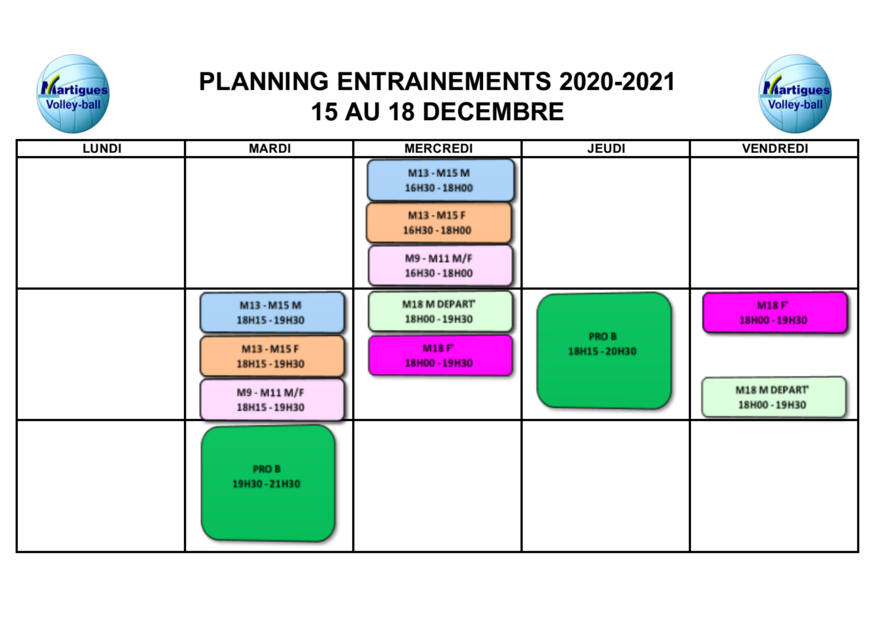 Martigues Volley-ball

PLANNING ENTRAINEMENTS 2020-2021
15 AU 18 DECEMBRE

Martigues Volley-ball

| LUNDI | MARDI | MERCREDI | JEUDI | VENDREDI |
|---|---|---|---|---|
| | | M13 - M15 M 16H30 - 18H00 M13 - M15 F 16H30 - 18H00 M9 - M11 M/F 16H30 - 18H00 | | |
| | M13 - M15 M 18H15 - 19H30 M13 - M15 F 18H15 - 19H30 M9 - M11 M/F 18H15 - 19H30 | M18 M DEPART' 18H00 - 19H30 M18 F' 18H00 - 19H30 | PRO B 18H15 - 20H30 | M18 F' 18H00 - 19H30 M18 M DEPART' 18H00 - 19H30 |
| | PRO B 19H30 - 21H30 | | | |